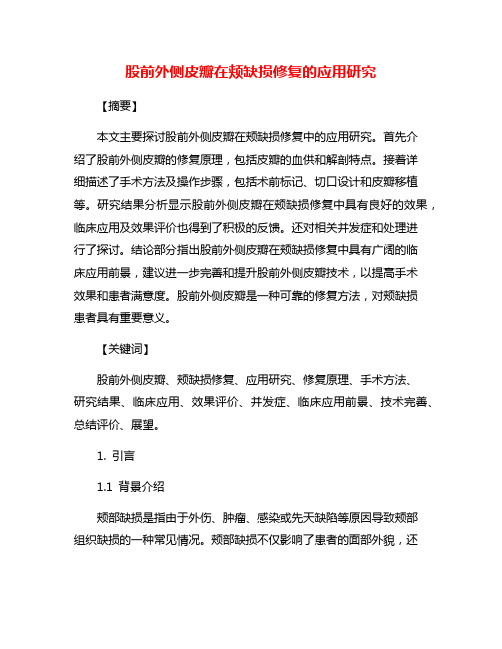 股前外侧皮瓣在颊缺损修复的应用研究

【摘要】

本文主要探讨股前外侧皮瓣在颊缺损修复中的应用研究。首先介绍了股前外侧皮瓣的修复原理，包括皮瓣的血供和解剖特点。接着详细描述了手术方法及操作步骤，包括术前标记、切口设计和皮瓣移植等。研究结果分析显示股前外侧皮瓣在颊缺损修复中具有良好的效果，临床应用及效果评价也得到了积极的反馈。还对相关并发症和处理进行了探讨。结论部分指出股前外侧皮瓣在颊缺损修复中具有广阔的临床应用前景，建议进一步完善和提升股前外侧皮瓣技术，以提高手术效果和患者满意度。股前外侧皮瓣是一种可靠的修复方法，对颊缺损患者具有重要意义。

【关键词】

股前外侧皮瓣、颊缺损修复、应用研究、修复原理、手术方法、研究结果、临床应用、效果评价、并发症、临床应用前景、技术完善、总结评价、展望。

1. 引言

1.1 背景介绍

颊部缺损是指由于外伤、肿瘤、感染或先天缺陷等原因导致颊部组织缺损的一种常见情况。颊部缺损不仅影响了患者的面部外貌，还